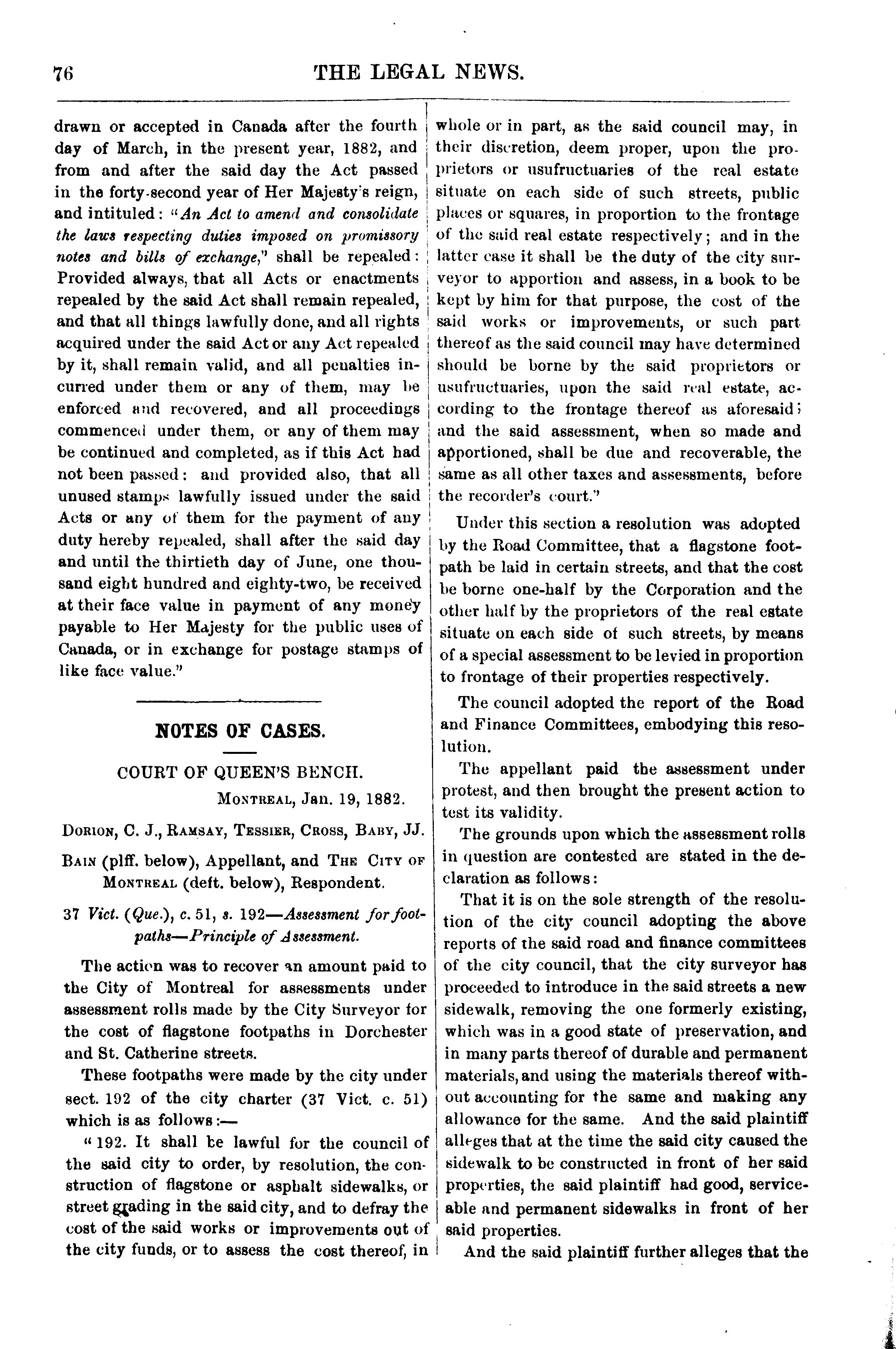 76 THE LEGAL NEWS.

drawn or accepted in Canada after the fourth day of March, in the present year, 1882, and from and after the said day the Act passed in the forty-second year of Her Majesty's reign, and intituled: "An Act to amend and consolidate the laws respecting duties imposed on promissory notes and bills of exchange," shall be repealed: Provided always, that all Acts or enactments repealed by the said Act shall remain repealed, and that all things lawfully done, and all rights acquired under the said Act or any Act repealed by it, shall remain valid, and all penalties incurred under them or any of them, may be enforced and recovered, and all proceedings commenced under them, or any of them may be continued and completed, as if this Act had not been passed: and provided also, that all unused stamps lawfully issued under the said Acts or any of them for the payment of any duty hereby repealed, shall after the said day and until the thirtieth day of June, one thousand eight hundred and eighty-two, be received at their face value in payment of any money payable to Her Majesty for the public uses of Canada, or in exchange for postage stamps of like face value."

NOTES OF CASES.

COURT OF QUEEN'S BENCH.

MONTREAL, Jan. 19, 1882.

DORION, C. J., RAMSAY, TESSIER, CROSS, BABY, JJ.

BAIN (plff. below), Appellant, and THE CITY OF MONTREAL (deft. below), Respondent.

37 Vict. (Que.), c. 51, s. 192—Assessment for footpaths—Principle of Assessment.

The action was to recover an amount paid to the City of Montreal for assessments under assessment rolls made by the City Surveyor for the cost of flagstone footpaths in Dorchester and St. Catherine streets.

These footpaths were made by the city under sect. 192 of the city charter (37 Vict. c. 51) which is as follows:—

"192. It shall be lawful for the council of the said city to order, by resolution, the construction of flagstone or asphalt sidewalks, or street grading in the said city, and to defray the cost of the said works or improvements out of the city funds, or to assess the cost thereof, in whole or in part, as the said council may, in their discretion, deem proper, upon the proprietors or usufructuaries of the real estate situate on each side of such streets, public places or squares, in proportion to the frontage of the said real estate respectively; and in the latter case it shall be the duty of the city surveyor to apportion and assess, in a book to be kept by him for that purpose, the cost of the said works or improvements, or such part thereof as the said council may have determined should be borne by the said proprietors or usufructuaries, upon the said real estate, according to the frontage thereof as aforesaid; and the said assessment, when so made and apportioned, shall be due and recoverable, the same as all other taxes and assessments, before the recorder's court."

Under this section a resolution was adopted by the Road Committee, that a flagstone footpath be laid in certain streets, and that the cost be borne one-half by the Corporation and the other half by the proprietors of the real estate situate on each side of such streets, by means of a special assessment to be levied in proportion to frontage of their properties respectively.

The council adopted the report of the Road and Finance Committees, embodying this resolution.

The appellant paid the assessment under protest, and then brought the present action to test its validity.

The grounds upon which the assessment rolls in question are contested are stated in the declaration as follows:

That it is on the sole strength of the resolution of the city council adopting the above reports of the said road and finance committees of the city council, that the city surveyor has proceeded to introduce in the said streets a new sidewalk, removing the one formerly existing, which was in a good state of preservation, and in many parts thereof of durable and permanent materials, and using the materials thereof without accounting for the same and making any allowance for the same. And the said plaintiff alleges that at the time the said city caused the sidewalk to be constructed in front of her said properties, the said plaintiff had good, serviceable and permanent sidewalks in front of her said properties.

And the said plaintiff further alleges that the